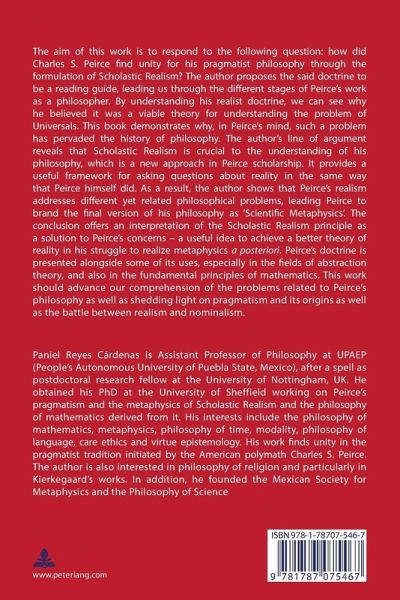 The aim of this work is to respond to the following question: how did Charles S. Peirce find unity for his pragmatist philosophy through the formulation of Scholastic Realism? The author proposes the said doctrine to be a reading guide, leading us through the different stages of Peirce's work as a philosopher. By understanding his realist doctrine, we can see why he believed it was a viable theory for understanding the problem of Universals. This book demonstrates why, in Peirce's mind, such a problem has pervaded the history of philosophy. The author's line of argument reveals that Scholastic Realism is crucial to the understanding of his philosophy, which is a new approach in Peirce scholarship. It provides a useful framework for asking questions about reality in the same way that Peirce himself did. As a result, the author shows that Peirce's realism addresses different yet related philosophical problems, leading Peirce to brand the final version of his philosophy as 'Scientific Metaphysics'. The conclusion offers an interpretation of the Scholastic Realism principle as a solution to Peirce's concerns – a useful idea to achieve a better theory of reality in his struggle to realize metaphysics a posteriori. Peirce's doctrine is presented alongside some of its uses, especially in the fields of abstraction theory, and also in the fundamental principles of mathematics. This work should advance our comprehension of the problems related to Peirce's philosophy as well as shedding light on pragmatism and its origins as well as the battle between realism and nominalism.

Paniel Reyes Cárdenas is Assistant Professor of Philosophy at UPAEP (People's Autonomous University of Puebla State, Mexico), after a spell as postdoctoral research fellow at the University of Nottingham, UK. He obtained his PhD at the University of Sheffield working on Peirce's pragmatism and the metaphysics of Scholastic Realism and the philosophy of mathematics derived from it. His interests include the philosophy of mathematics, metaphysics, philosophy of time, modality, philosophy of language, care ethics and virtue epistemology. His work finds unity in the pragmatist tradition initiated by the American polymath Charles S. Peirce. The author is also interested in philosophy of religion and particularly in Kierkegaard's works. In addition, he founded the Mexican Society for Metaphysics and the Philosophy of Science

www.peterlang.com

ISBN 978-1-78707-546-7

9 781787 075467